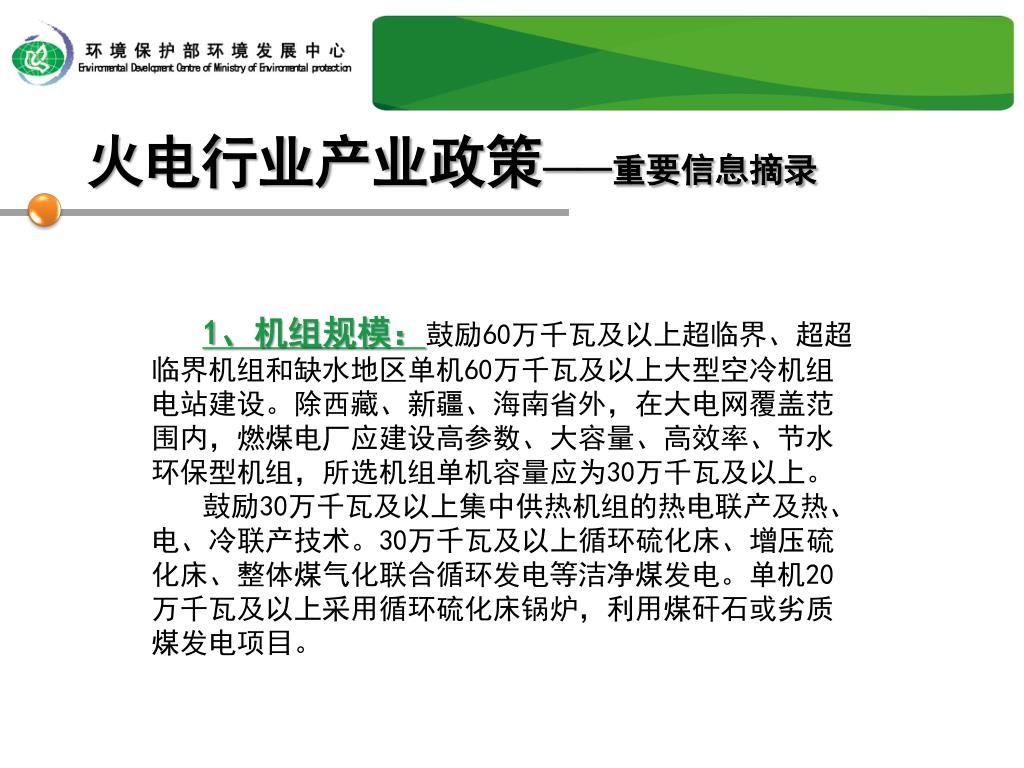 环境保护部环境发展中心
Environmental Development Centre of Ministry of Environmental protection

火电行业产业政策——重要信息摘录

1、机组规模：鼓励60万千瓦及以上超临界、超超临界机组和缺水地区单机60万千瓦及以上大型空冷机组电站建设。除西藏、新疆、海南省外，在大电网覆盖范围内，燃煤电厂应建设高参数、大容量、高效率、节水环保型机组，所选机组单机容量应为30万千瓦及以上。

鼓励30万千瓦及以上集中供热机组的热电联产及热、电、冷联产技术。30万千瓦及以上循环硫化床、增压硫化床、整体煤气化联合循环发电等洁净煤发电。单机20万千瓦及以上采用循环硫化床锅炉，利用煤矸石或劣质煤发电项目。